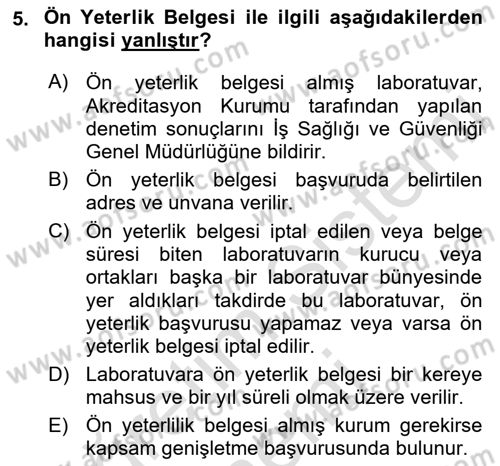 5. Ön Yeterlik Belgesi ile ilgili aşağıdakilerden hangisi yanlıştır?

A) Ön yeterlik belgesi almış laboratuvar, Akreditasyon Kurumu tarafından yapılan denetim sonuçlarını İş Sağlığı ve Güvenliği Genel Müdürlüğüne bildirir.

B) Ön yeterlik belgesi başvuruda belirtilen adres ve unvana verilir.

C) Ön yeterlik belgesi iptal edilen veya belge süresi biten laboratuvarın kurucu veya ortakları başka bir laboratuvar bünyesinde yer aldıkları takdirde bu laboratuvar, ön yeterlik başvurusu yapamaz veya varsa ön yeterlik belgesi iptal edilir.

D) Laboratuvara ön yeterlik belgesi bir kereye mahsus ve bir yıl süreli olmak üzere verilir.

E) Ön yeterlilik belgesi almış kurum gerekirse kapsam genişletme başvurusunda bulunur.

www.aofsoru.com